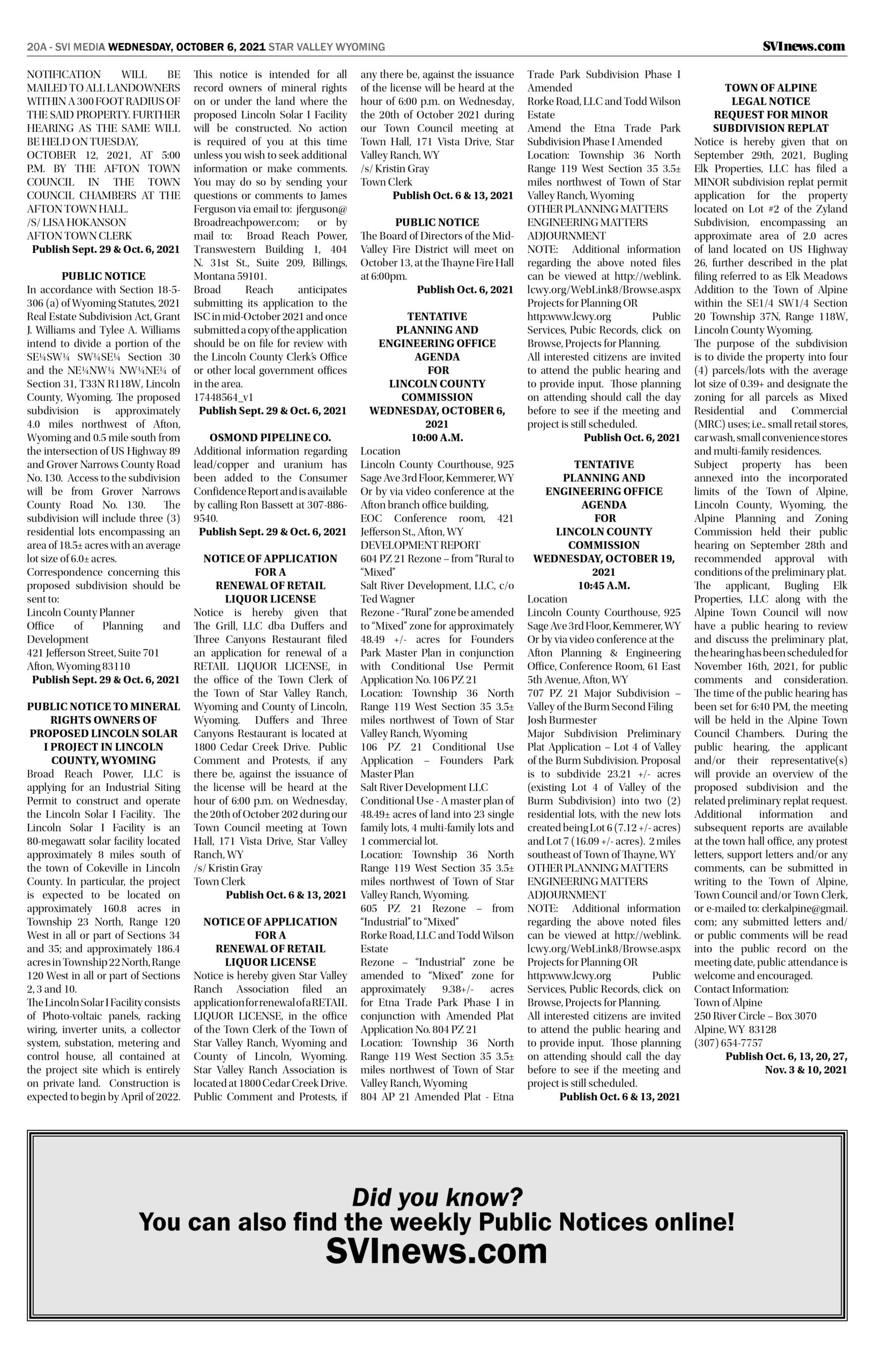 20A - SVI MEDIA WEDNESDAY, OCTOBER 6, 2021 STAR VALLEY WYOMING

SVInews.com

NOTIFICATION WILL BE MAILED TO ALL LANDOWNERS WITHIN A 300 FOOT RADIUS OF THE SAID PROPERTY. FURTHER HEARING AS THE SAME WILL BE HELD ON TUESDAY, OCTOBER 12, 2021, AT 5:00 P.M. BY THE AFTON TOWN COUNCIL IN THE TOWN COUNCIL CHAMBERS AT THE AFTON TOWN HALL.
/S/ LISA HOKANSON
AFTON TOWN CLERK
Publish Sept. 29 & Oct. 6, 2021

PUBLIC NOTICE
In accordance with Section 18-5-306 (a) of Wyoming Statutes, 2021 Real Estate Subdivision Act, Grant J. Williams and Tylee A. Williams intend to divide a portion of the SE¼SW¼ SW¼SE¼ Section 30 and the NE¼NW¼ NW¼NE¼ of Section 31, T33N R118W, Lincoln County, Wyoming. The proposed subdivision is approximately 4.0 miles northwest of Afton, Wyoming and 0.5 mile south from the intersection of US Highway 89 and Grover Narrows County Road No. 130. Access to the subdivision will be from Grover Narrows County Road No. 130. The subdivision will include three (3) residential lots encompassing an area of 18.5± acres with an average lot size of 6.0± acres.
Correspondence concerning this proposed subdivision should be sent to:
Lincoln County Planner
Office of Planning and Development
421 Jefferson Street, Suite 701
Afton, Wyoming 83110
Publish Sept. 29 & Oct. 6, 2021

PUBLIC NOTICE TO MINERAL RIGHTS OWNERS OF PROPOSED LINCOLN SOLAR I PROJECT IN LINCOLN COUNTY, WYOMING
Broad Reach Power, LLC is applying for an Industrial Siting Permit to construct and operate the Lincoln Solar I Facility. The Lincoln Solar I Facility is an 80-megawatt solar facility located approximately 8 miles south of the town of Cokeville in Lincoln County. In particular, the project is expected to be located on approximately 160.8 acres in Township 23 North, Range 120 West in all or part of Sections 34 and 35; and approximately 186.4 acres in Township 22 North, Range 120 West in all or part of Sections 2, 3 and 10.
The Lincoln Solar I Facility consists of Photo-voltaic panels, racking wiring, inverter units, a collector system, substation, metering and control house, all contained at the project site which is entirely on private land. Construction is expected to begin by April of 2022.

This notice is intended for all record owners of mineral rights on or under the land where the proposed Lincoln Solar I Facility will be constructed. No action is required of you at this time unless you wish to seek additional information or make comments. You may do so by sending your questions or comments to James Ferguson via email to: jferguson@Broadreachpower.com; or by mail to: Broad Reach Power, Transwestern Building 1, 404 N. 31st St., Suite 209, Billings, Montana 59101.
Broad Reach anticipates submitting its application to the ISC in mid-October 2021 and once submitted a copy of the application should be on file for review with the Lincoln County Clerk's Office or other local government offices in the area.
17448564_v1
Publish Sept. 29 & Oct. 6, 2021

OSMOND PIPELINE CO.
Additional information regarding lead/copper and uranium has been added to the Consumer Confidence Report and is available by calling Ron Bassett at 307-886-9540.
Publish Sept. 29 & Oct. 6, 2021

NOTICE OF APPLICATION FOR A RENEWAL OF RETAIL LIQUOR LICENSE
Notice is hereby given that The Grill, LLC dba Duffers and Three Canyons Restaurant filed an application for renewal of a RETAIL LIQUOR LICENSE, in the office of the Town Clerk of the Town of Star Valley Ranch, Wyoming and County of Lincoln, Wyoming. Duffers and Three Canyons Restaurant is located at 1800 Cedar Creek Drive. Public Comment and Protests, if any there be, against the issuance of the license will be heard at the hour of 6:00 p.m. on Wednesday, the 20th of October 202 during our Town Council meeting at Town Hall, 171 Vista Drive, Star Valley Ranch, WY
/s/ Kristin Gray
Town Clerk
Publish Oct. 6 & 13, 2021

NOTICE OF APPLICATION FOR A RENEWAL OF RETAIL LIQUOR LICENSE
Notice is hereby given Star Valley Ranch Association filed an application for renewal of a RETAIL LIQUOR LICENSE, in the office of the Town Clerk of the Town of Star Valley Ranch, Wyoming and County of Lincoln, Wyoming. Star Valley Ranch Association is located at 1800 Cedar Creek Drive. Public Comment and Protests, if any there be, against the issuance of the license will be heard at the hour of 6:00 p.m. on Wednesday, the 20th of October 2021 during our Town Council meeting at Town Hall, 171 Vista Drive, Star Valley Ranch, WY
/s/ Kristin Gray
Town Clerk
Publish Oct. 6 & 13, 2021

PUBLIC NOTICE
The Board of Directors of the Mid-Valley Fire District will meet on October 13, at the Thayne Fire Hall at 6:00pm.
Publish Oct. 6, 2021

TENTATIVE PLANNING AND ENGINEERING OFFICE AGENDA FOR LINCOLN COUNTY COMMISSION WEDNESDAY, OCTOBER 6, 2021 10:00 A.M.
Location
Lincoln County Courthouse, 925 Sage Ave 3rd Floor, Kemmerer, WY
Or by via video conference at the Afton branch office building, EOC Conference room, 421 Jefferson St., Afton, WY
DEVELOPMENT REPORT
604 PZ 21 Rezone – from "Rural to "Mixed"
Salt River Development, LLC, c/o Ted Wagner
Rezone - "Rural" zone be amended to "Mixed" zone for approximately 48.49 +/- acres for Founders Park Master Plan in conjunction with Conditional Use Permit Application No. 106 PZ 21
Location: Township 36 North Range 119 West Section 35 3.5± miles northwest of Town of Star Valley Ranch, Wyoming
106 PZ 21 Conditional Use Application – Founders Park Master Plan
Salt River Development LLC
Conditional Use - A master plan of 48.49± acres of land into 23 single family lots, 4 multi-family lots and 1 commercial lot.
Location: Township 36 North Range 119 West Section 35 3.5± miles northwest of Town of Star Valley Ranch, Wyoming.
605 PZ 21 Rezone – from "Industrial" to "Mixed"
Rorke Road, LLC and Todd Wilson Estate
Rezone – "Industrial" zone be amended to "Mixed" zone for approximately 9.38+/- acres for Etna Trade Park Phase I in conjunction with Amended Plat Application No. 804 PZ 21
Location: Township 36 North Range 119 West Section 35 3.5± miles northwest of Town of Star Valley Ranch, Wyoming
804 AP 21 Amended Plat - Etna Trade Park Subdivision Phase I Amended
Rorke Road, LLC and Todd Wilson Estate
Amend the Etna Trade Park Subdivision Phase I Amended
Location: Township 36 North Range 119 West Section 35 3.5± miles northwest of Town of Star Valley Ranch, Wyoming
OTHER PLANNING MATTERS
ENGINEERING MATTERS
ADJOURNMENT
NOTE: Additional information regarding the above noted files can be viewed at http://weblink.lcwy.org/WebLink8/Browse.aspx Projects for Planning OR http:www.lcwy.org Public Services, Pubic Records, click on Browse, Projects for Planning.
All interested citizens are invited to attend the public hearing and to provide input. Those planning on attending should call the day before to see if the meeting and project is still scheduled.
Publish Oct. 6, 2021

TENTATIVE PLANNING AND ENGINEERING OFFICE AGENDA FOR LINCOLN COUNTY COMMISSION WEDNESDAY, OCTOBER 19, 2021 10:45 A.M.
Location
Lincoln County Courthouse, 925 Sage Ave 3rd Floor, Kemmerer, WY
Or by via video conference at the Afton Planning & Engineering Office, Conference Room, 61 East 5th Avenue, Afton, WY
707 PZ 21 Major Subdivision – Valley of the Burm Second Filing
Josh Burmester
Major Subdivision Preliminary Plat Application – Lot 4 of Valley of the Burm Subdivision. Proposal is to subdivide 23.21 +/- acres (existing Lot 4 of Valley of the Burm Subdivision) into two (2) residential lots, with the new lots created being Lot 6 (7.12 +/- acres) and Lot 7 (16.09 +/- acres). 2 miles southeast of Town of Thayne, WY
OTHER PLANNING MATTERS
ENGINEERING MATTERS
ADJOURNMENT
NOTE: Additional information regarding the above noted files can be viewed at http://weblink.lcwy.org/WebLink8/Browse.aspx Projects for Planning OR http:www.lcwy.org Public Services, Public Records, click on Browse, Projects for Planning.
All interested citizens are invited to attend the public hearing and to provide input. Those planning on attending should call the day before to see if the meeting and project is still scheduled.
Publish Oct. 6 & 13, 2021

TOWN OF ALPINE LEGAL NOTICE REQUEST FOR MINOR SUBDIVISION REPLAT
Notice is hereby given that on September 29th, 2021, Bugling Elk Properties, LLC has filed a MINOR subdivision replat permit application for the property located on Lot #2 of the Zyland Subdivision, encompassing an approximate area of 2.0 acres of land located on US Highway 26, further described in the plat filing referred to as Elk Meadows Addition to the Town of Alpine within the SE1/4 SW1/4 Section 20 Township 37N, Range 118W, Lincoln County Wyoming.
The purpose of the subdivision is to divide the property into four (4) parcels/lots with the average lot size of 0.39+ and designate the zoning for all parcels as Mixed Residential and Commercial (MRC) uses; i.e.. small retail stores, car wash, small convenience stores and multi-family residences.
Subject property has been annexed into the incorporated limits of the Town of Alpine, Lincoln County, Wyoming, the Alpine Planning and Zoning Commission held their public hearing on September 28th and recommended approval with conditions of the preliminary plat.
The applicant, Bugling Elk Properties, LLC along with the Alpine Town Council will now have a public hearing to review and discuss the preliminary plat, the hearing has been scheduled for November 16th, 2021, for public comments and consideration. The time of the public hearing has been set for 6:40 PM, the meeting will be held in the Alpine Town Council Chambers. During the public hearing, the applicant and/or their representative(s) will provide an overview of the proposed subdivision and the related preliminary replat request. Additional information and subsequent reports are available at the town hall office, any protest letters, support letters and/or any comments, can be submitted in writing to the Town of Alpine, Town Council and/or Town Clerk, or e-mailed to: clerkalpine@gmail.com; any submitted letters and/or public comments will be read into the public record on the meeting date, public attendance is welcome and encouraged.
Contact Information:
Town of Alpine
250 River Circle – Box 3070
Alpine, WY 83128
(307) 654-7757
Publish Oct. 6, 13, 20, 27, Nov. 3 & 10, 2021

Did you know?
You can also find the weekly Public Notices online!
SVInews.com